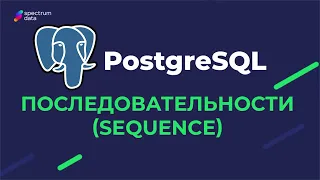 spectrum data

PostgreSQL

ПОСЛЕДОВАТЕЛЬНОСТИ (SEQUENCE)